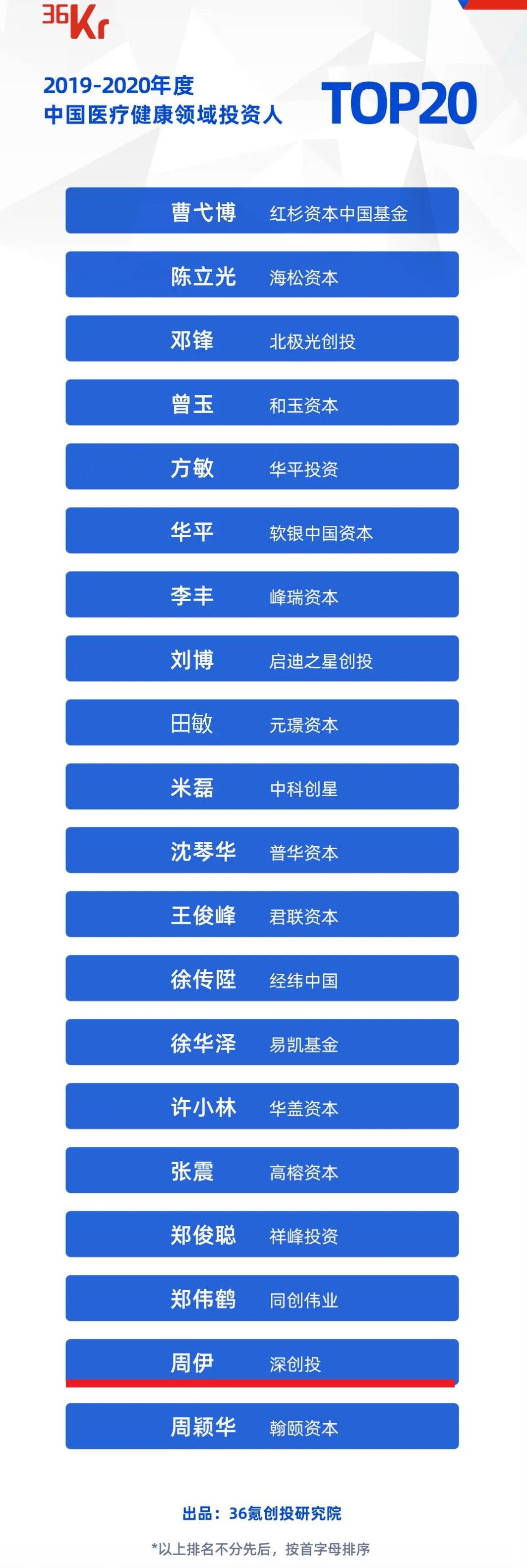 36Kr

2019-2020年度
中国医疗健康领域投资人

TOP20

曹弋博 红杉资本中国基金

陈立光 海松资本

邓锋 北极光创投

曾玉 和玉资本

方敏 华平投资

华平 软银中国资本

李丰 峰瑞资本

刘博 启迪之星创投

田敏 元璟资本

米磊 中科创星

沈琴华 普华资本

王俊峰 君联资本

徐传陞 经纬中国

徐华泽 易凯基金

许小林 华盖资本

张震 高榕资本

郑俊聪 祥峰投资

郑伟鹤 同创伟业

周伊 深创投

周颖华 翰颐资本

出品：36氪创投研究院

*以上排名不分先后，按首字母排序